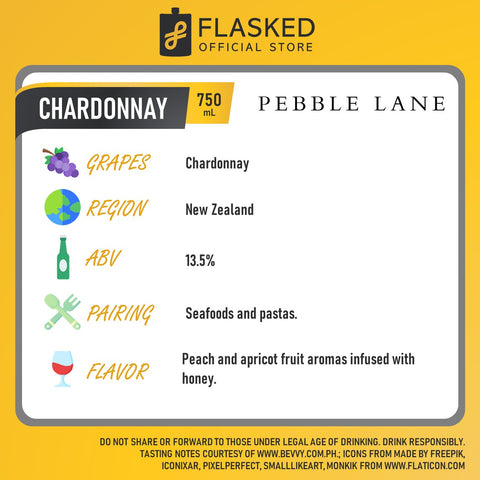 FLASKED
OFFICIAL STORE

CHARDONNAY 750 mL

PEBBLE LANE

GRAPES Chardonnay

REGION New Zealand

ABV 13.5%

PAIRING Seafoods and pastas.

FLAVOR Peach and apricot fruit aromas infused with honey.

DO NOT SHARE OR FORWARD TO THOSE UNDER LEGAL AGE OF DRINKING. DRINK RESPONSIBLY. TASTING NOTES COURTESY OF WWW.BEVVY.COM.PH.; ICONS FROM MADE BY FREEPIK, ICONIXAR, PIXELPERFECT, SMALLLIKEART, MONKIK FROM WWW.FLATICON.COM